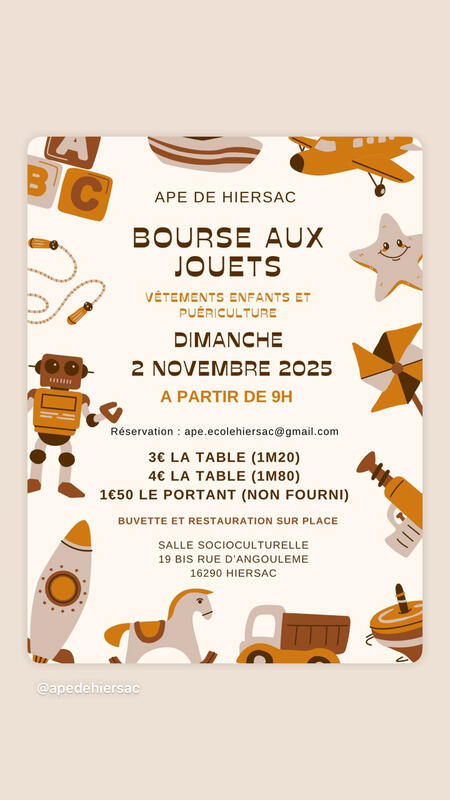 A
B C

APE DE HIERSAC

BOURSE AUX JOUETS

VÊTEMENTS ENFANTS ET PUÉRICULTURE

DIMANCHE
2 NOVEMBRE 2025

A PARTIR DE 9H

Réservation : ape.ecolehiersac@gmail.com

3€ LA TABLE (1M20)
4€ LA TABLE (1M80)
1€50 LE PORTANT (NON FOURNI)

BUVETTE ET RESTAURATION SUR PLACE

SALLE SOCIOCULTURELLE
19 BIS RUE D'ANGOULEME
16290 HIERSAC

@apedehiersac